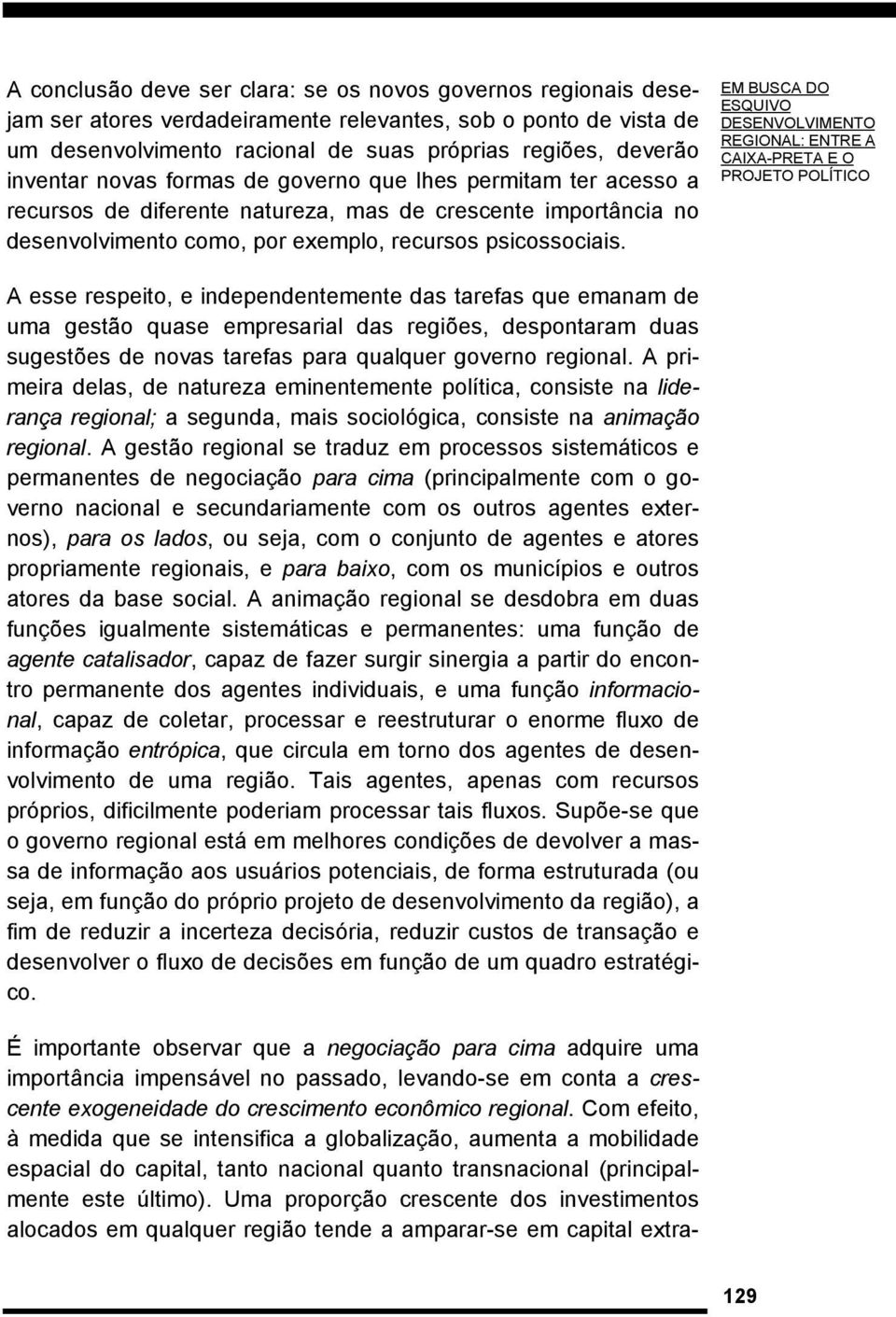 A conclusão deve ser clara: se os novos governos regionais desejam ser atores verdadeiramente relevantes, sob o ponto de vista de um desenvolvimento racional de suas próprias regiões, deverão inventar novas formas de governo que lhes permitam ter acesso a recursos de diferente natureza, mas de crescente importância no desenvolvimento como, por exemplo, recursos psicossociais.

EM BUSCA DO ESQUIVO DESENVOLVIMENTO REGIONAL: ENTRE A CAIXA-PRETA E O PROJETO POLÍTICO

A esse respeito, e independentemente das tarefas que emanam de uma gestão quase empresarial das regiões, despontaram duas sugestões de novas tarefas para qualquer governo regional. A primeira delas, de natureza eminentemente política, consiste na liderança regional; a segunda, mais sociológica, consiste na animação regional. A gestão regional se traduz em processos sistemáticos e permanentes de negociação para cima (principalmente com o governo nacional e secundariamente com os outros agentes externos), para os lados, ou seja, com o conjunto de agentes e atores propriamente regionais, e para baixo, com os municípios e outros atores da base social. A animação regional se desdobra em duas funções igualmente sistemáticas e permanentes: uma função de agente catalisador, capaz de fazer surgir sinergia a partir do encontro permanente dos agentes individuais, e uma função informacional, capaz de coletar, processar e reestruturar o enorme fluxo de informação entrópica, que circula em torno dos agentes de desenvolvimento de uma região. Tais agentes, apenas com recursos próprios, dificilmente poderiam processar tais fluxos. Supõe-se que o governo regional está em melhores condições de devolver a massa de informação aos usuários potenciais, de forma estruturada (ou seja, em função do próprio projeto de desenvolvimento da região), a fim de reduzir a incerteza decisória, reduzir custos de transação e desenvolver o fluxo de decisões em função de um quadro estratégico.

É importante observar que a negociação para cima adquire uma importância impensável no passado, levando-se em conta a crescente exogeneidade do crescimento econômico regional. Com efeito, à medida que se intensifica a globalização, aumenta a mobilidade espacial do capital, tanto nacional quanto transnacional (principalmente este último). Uma proporção crescente dos investimentos alocados em qualquer região tende a amparar-se em capital extra-

129